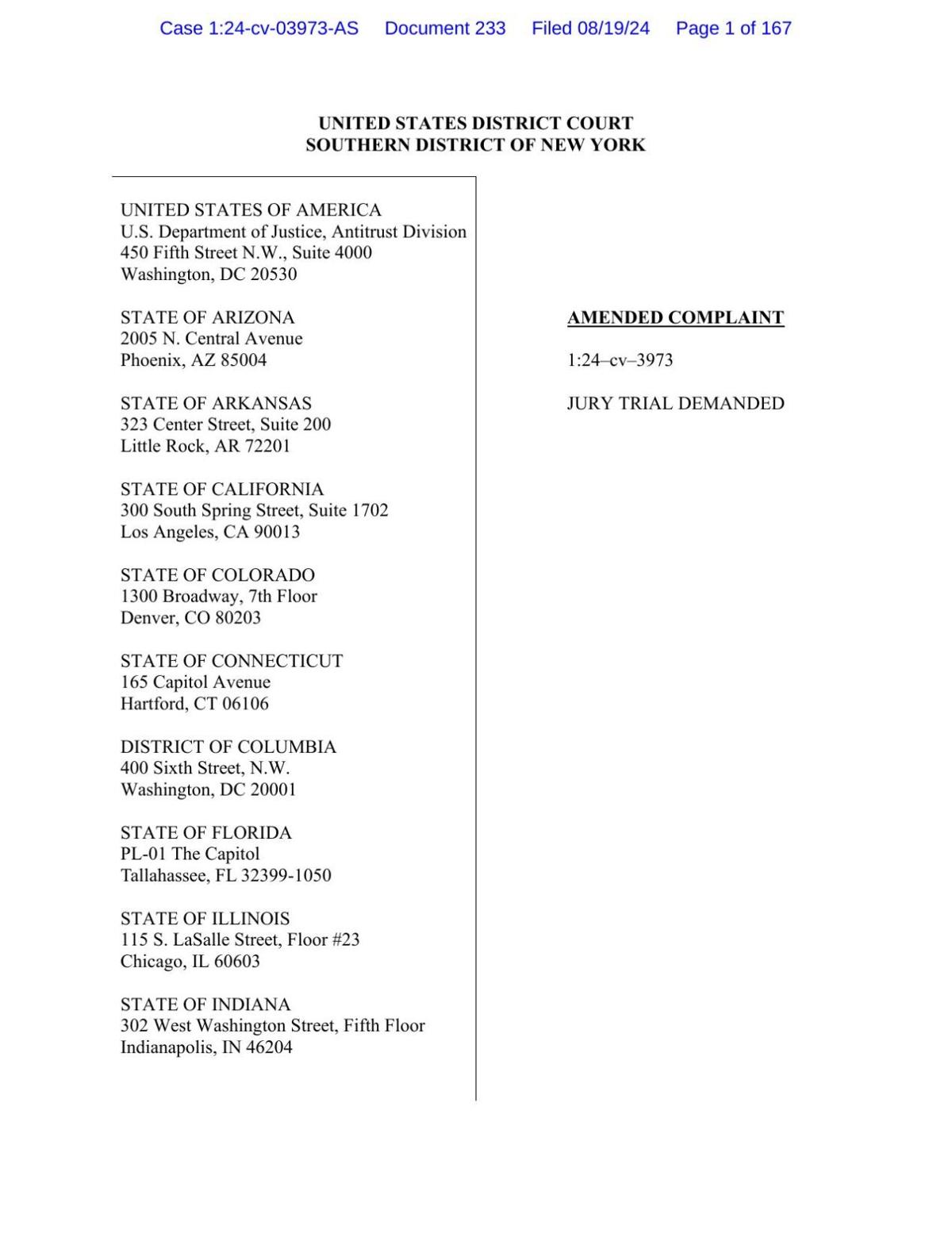 Case 1:24-cv-03973-AS Document 233 Filed 08/19/24 Page 1 of 167

UNITED STATES DISTRICT COURT
SOUTHERN DISTRICT OF NEW YORK

UNITED STATES OF AMERICA
U.S. Department of Justice, Antitrust Division
450 Fifth Street N.W., Suite 4000
Washington, DC 20530

STATE OF ARIZONA
2005 N. Central Avenue
Phoenix, AZ 85004

STATE OF ARKANSAS
323 Center Street, Suite 200
Little Rock, AR 72201

STATE OF CALIFORNIA
300 South Spring Street, Suite 1702
Los Angeles, CA 90013

STATE OF COLORADO
1300 Broadway, 7th Floor
Denver, CO 80203

STATE OF CONNECTICUT
165 Capitol Avenue
Hartford, CT 06106

DISTRICT OF COLUMBIA
400 Sixth Street, N.W.
Washington, DC 20001

STATE OF FLORIDA
PL-01 The Capitol
Tallahassee, FL 32399-1050

STATE OF ILLINOIS
115 S. LaSalle Street, Floor #23
Chicago, IL 60603

STATE OF INDIANA
302 West Washington Street, Fifth Floor
Indianapolis, IN 46204

AMENDED COMPLAINT

1:24–cv–3973

JURY TRIAL DEMANDED